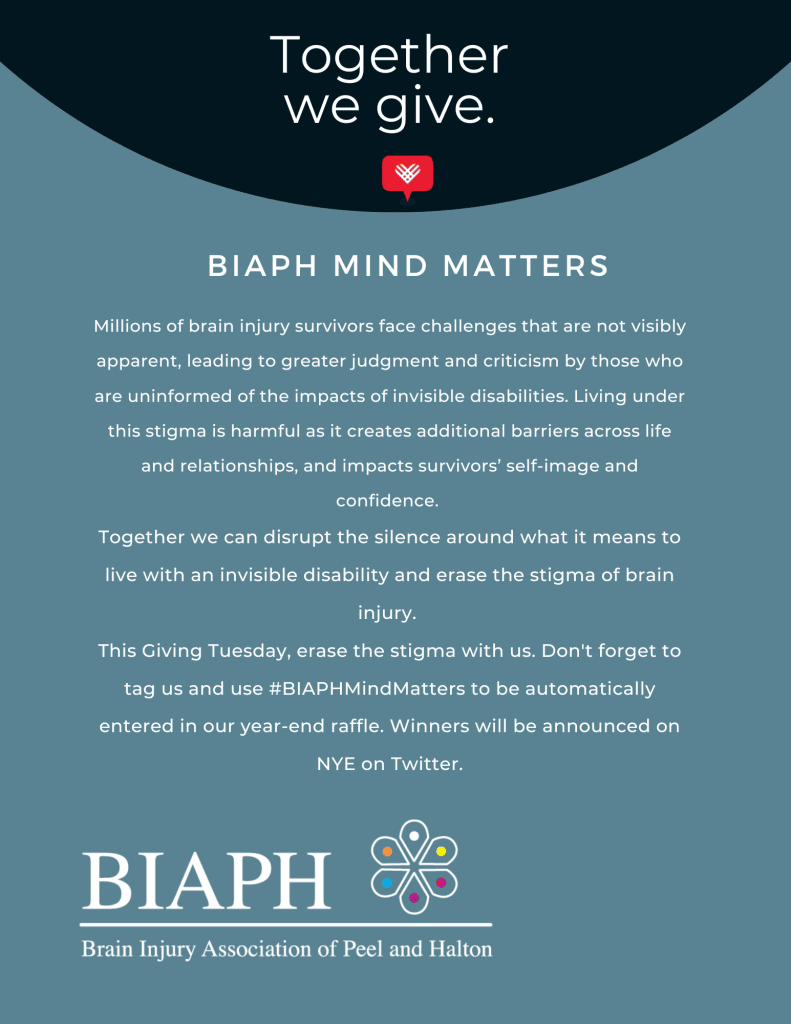 Together we give.

BIAPH MIND MATTERS

Millions of brain injury survivors face challenges that are not visibly apparent, leading to greater judgment and criticism by those who are uninformed of the impacts of invisible disabilities. Living under this stigma is harmful as it creates additional barriers across life and relationships, and impacts survivors' self-image and confidence.

Together we can disrupt the silence around what it means to live with an invisible disability and erase the stigma of brain injury.

This Giving Tuesday, erase the stigma with us. Don't forget to tag us and use #BIAPHMindMatters to be automatically entered in our year-end raffle. Winners will be announced on NYE on Twitter.

BIAPH

Brain Injury Association of Peel and Halton